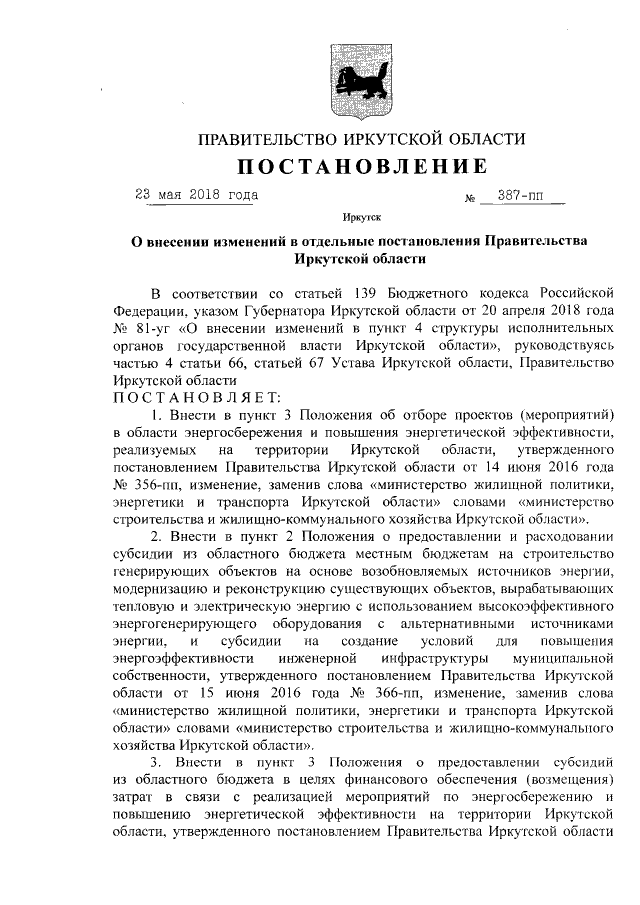 ПРАВИТЕЛЬСТВО ИРКУТСКОЙ ОБЛАСТИ

ПОСТАНОВЛЕНИЕ

23 мая 2018 года № 387-пп

Иркутск

О внесении изменений в отдельные постановления Правительства Иркутской области

В соответствии со статьей 139 Бюджетного кодекса Российской Федерации, указом Губернатора Иркутской области от 20 апреля 2018 года № 81-уг «О внесении изменений в пункт 4 структуры исполнительных органов государственной власти Иркутской области», руководствуясь частью 4 статьи 66, статьей 67 Устава Иркутской области, Правительство Иркутской области

ПОСТАНОВЛЯЕТ:

1. Внести в пункт 3 Положения об отборе проектов (мероприятий) в области энергосбережения и повышения энергетической эффективности, реализуемых на территории Иркутской области, утвержденного постановлением Правительства Иркутской области от 14 июня 2016 года № 356-пп, изменение, заменив слова «министерство жилищной политики, энергетики и транспорта Иркутской области» словами «министерство строительства и жилищно-коммунального хозяйства Иркутской области».

2. Внести в пункт 2 Положения о предоставлении и расходовании субсидии из областного бюджета местным бюджетам на строительство генерирующих объектов на основе возобновляемых источников энергии, модернизацию и реконструкцию существующих объектов, вырабатывающих тепловую и электрическую энергию с использованием высокоэффективного энергогенерирующего оборудования с альтернативными источниками энергии, и субсидии на создание условий для повышения энергоэффективности инженерной инфраструктуры муниципальной собственности, утвержденного постановлением Правительства Иркутской области от 15 июня 2016 года № 366-пп, изменение, заменив слова «министерство жилищной политики, энергетики и транспорта Иркутской области» словами «министерство строительства и жилищно-коммунального хозяйства Иркутской области».

3. Внести в пункт 3 Положения о предоставлении субсидий из областного бюджета в целях финансового обеспечения (возмещения) затрат в связи с реализацией мероприятий по энергосбережению и повышению энергетической эффективности на территории Иркутской области, утвержденного постановлением Правительства Иркутской области